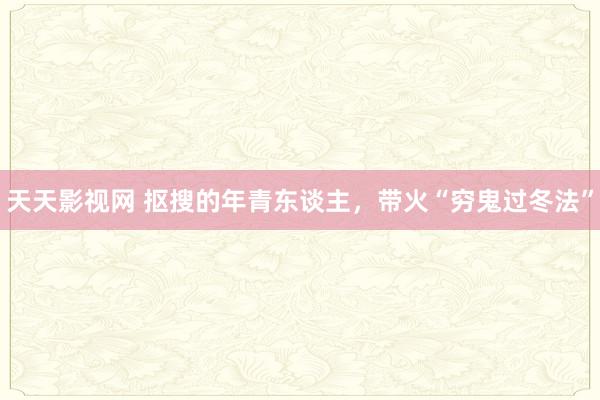 天天影视网 抠搜的年青东谈主，带火“穷鬼过冬法”